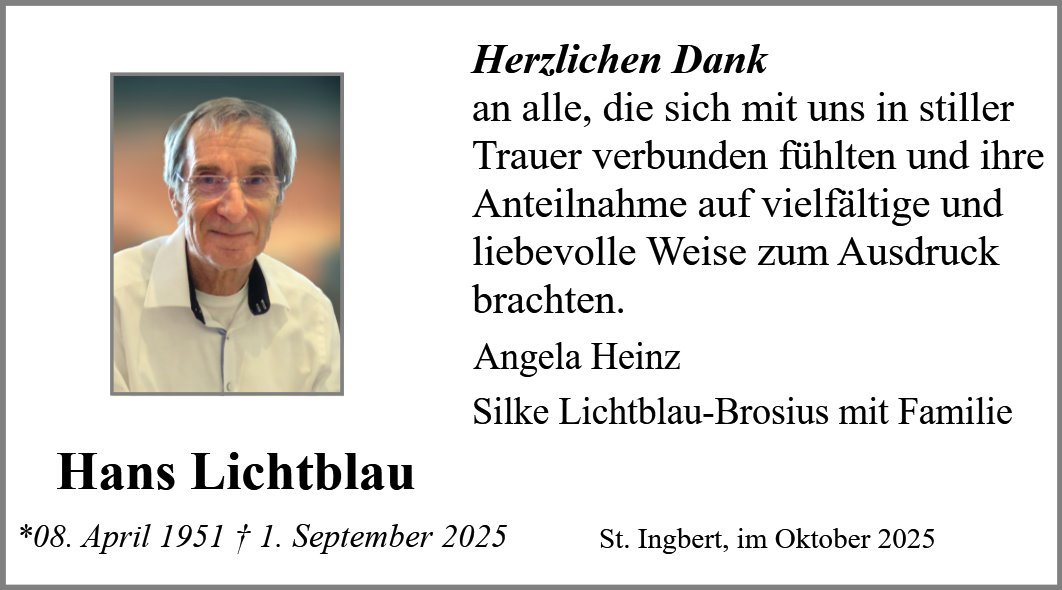 Herzlichen Dank
an alle, die sich mit uns in stiller Trauer verbunden fühlten und ihre Anteilnahme auf vielfältige und liebevolle Weise zum Ausdruck brachten.

Angela Heinz

Silke Lichtblau-Brosius mit Familie

Hans Lichtblau

*08. April 1951 † 1. September 2025

St. Ingbert, im Oktober 2025